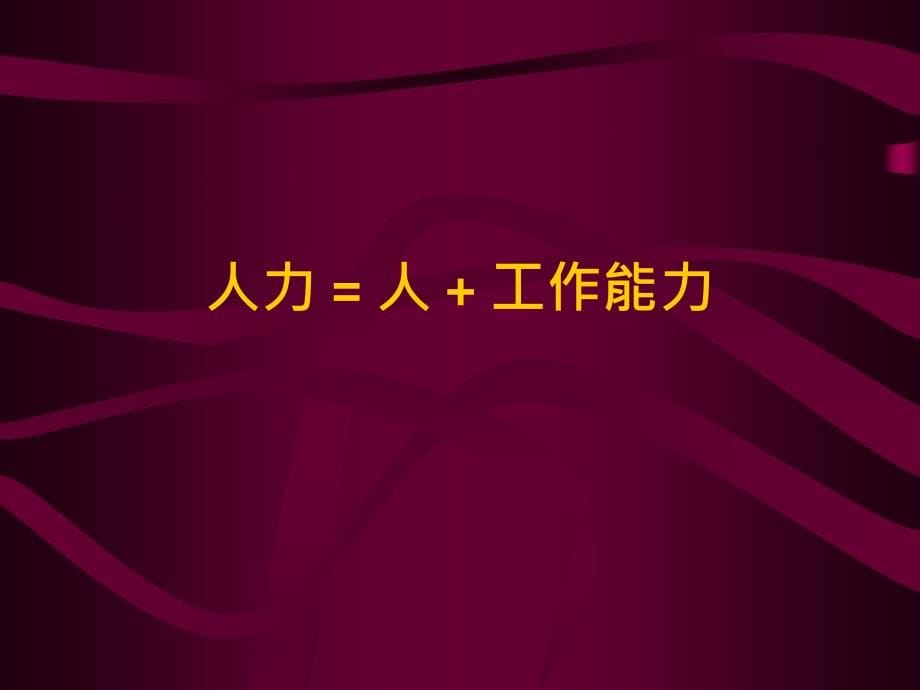 人力 = 人 + 工作能力